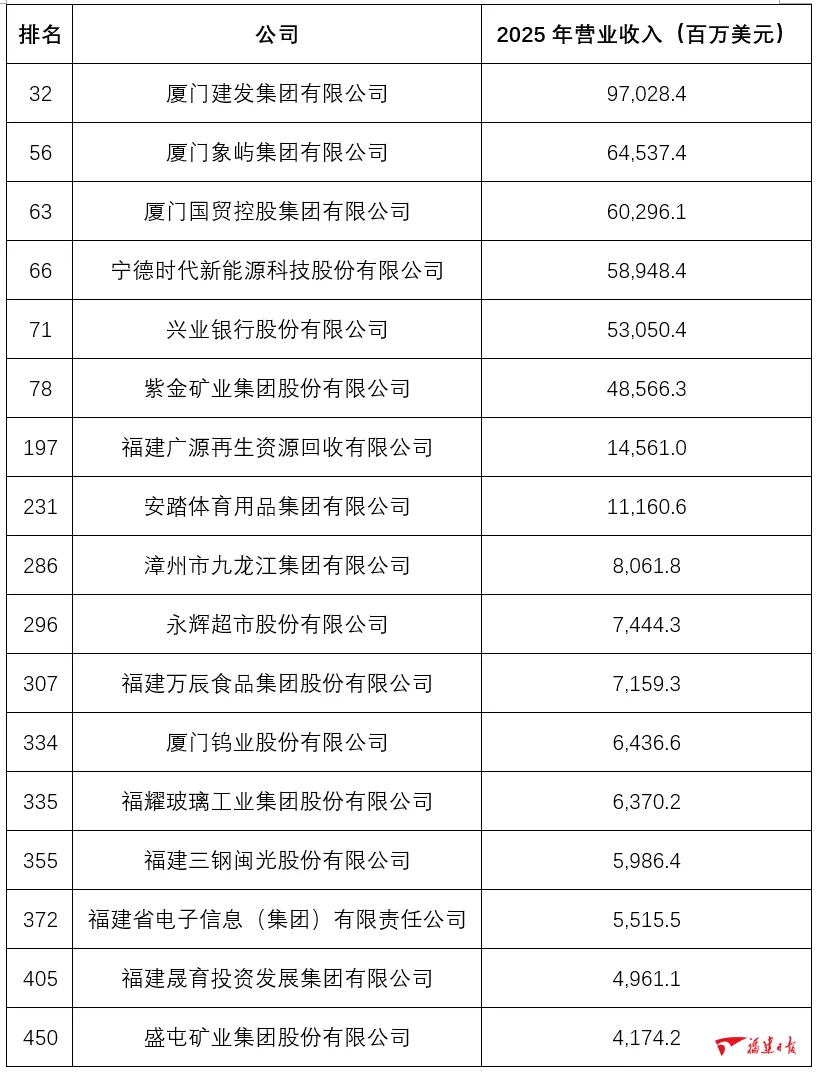 | 排名 | 公司 | 2025 年营业收入（百万美元） |
|---|---|---|
| 32 | 厦门建发集团有限公司 | 97,028.4 |
| 56 | 厦门象屿集团有限公司 | 64,537.4 |
| 63 | 厦门国贸控股集团有限公司 | 60,296.1 |
| 66 | 宁德时代新能源科技股份有限公司 | 58,948.4 |
| 71 | 兴业银行股份有限公司 | 53,050.4 |
| 78 | 紫金矿业集团股份有限公司 | 48,566.3 |
| 197 | 福建广源再生资源回收有限公司 | 14,561.0 |
| 231 | 安踏体育用品集团有限公司 | 11,160.6 |
| 286 | 漳州市九龙江集团有限公司 | 8,061.8 |
| 296 | 永辉超市股份有限公司 | 7,444.3 |
| 307 | 福建万辰食品集团股份有限公司 | 7,159.3 |
| 334 | 厦门钨业股份有限公司 | 6,436.6 |
| 335 | 福耀玻璃工业集团股份有限公司 | 6,370.2 |
| 355 | 福建三钢闽光股份有限公司 | 5,986.4 |
| 372 | 福建省电子信息（集团）有限责任公司 | 5,515.5 |
| 405 | 福建晟育投资发展集团有限公司 | 4,961.1 |
| 450 | 盛屯矿业集团股份有限公司 | 4,174.2 |

福建日报